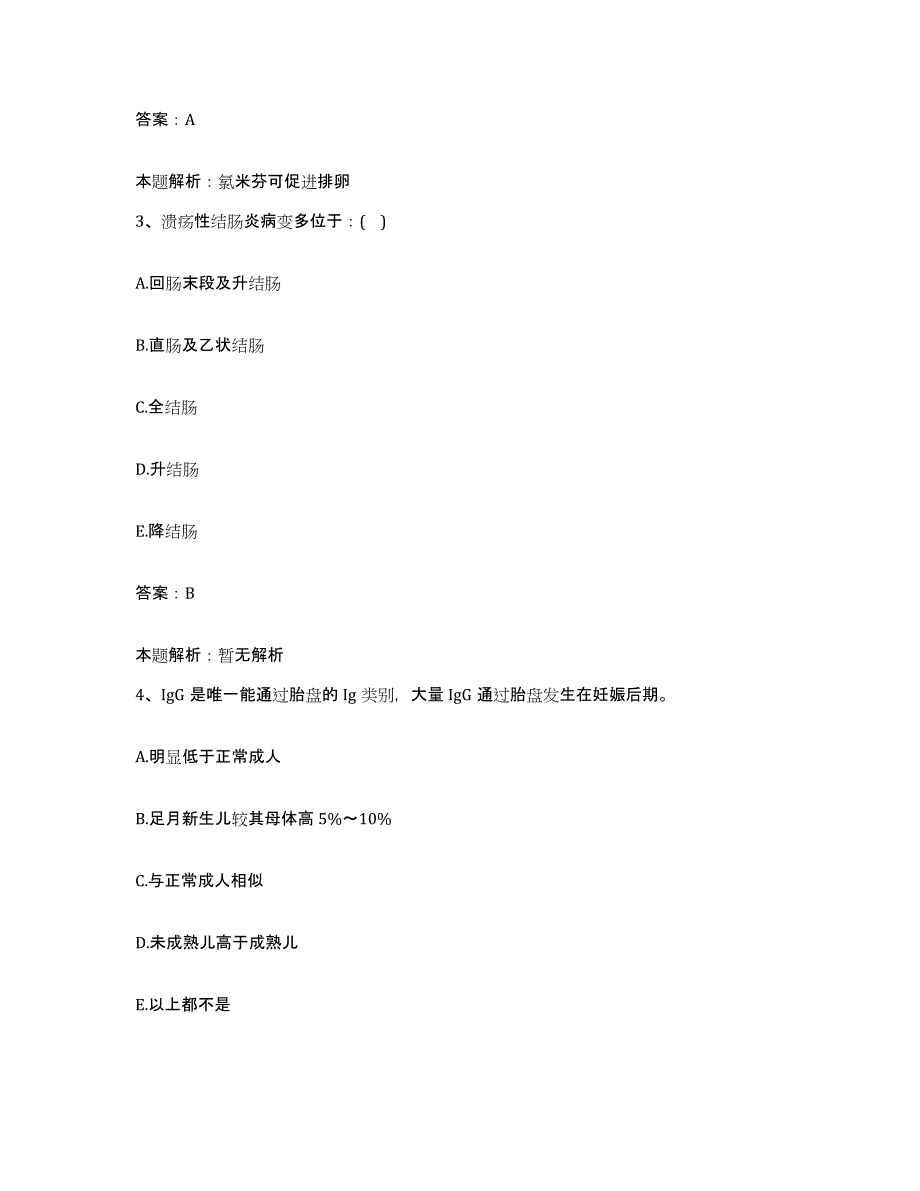 答案：A

本题解析：氯米芬可促进排卵

3、溃疡性结肠炎病变多位于：( )

A.回肠末段及升结肠

B.直肠及乙状结肠

C.全结肠

D.升结肠

E.降结肠

答案：B

本题解析：暂无解析

4、IgG 是唯一能通过胎盘的 Ig 类别，大量 IgG 通过胎盘发生在妊娠后期。

A.明显低于正常成人

B.足月新生儿较其母体高 5%～10%

C.与正常成人相似

D.未成熟儿高于成熟儿

E.以上都不是